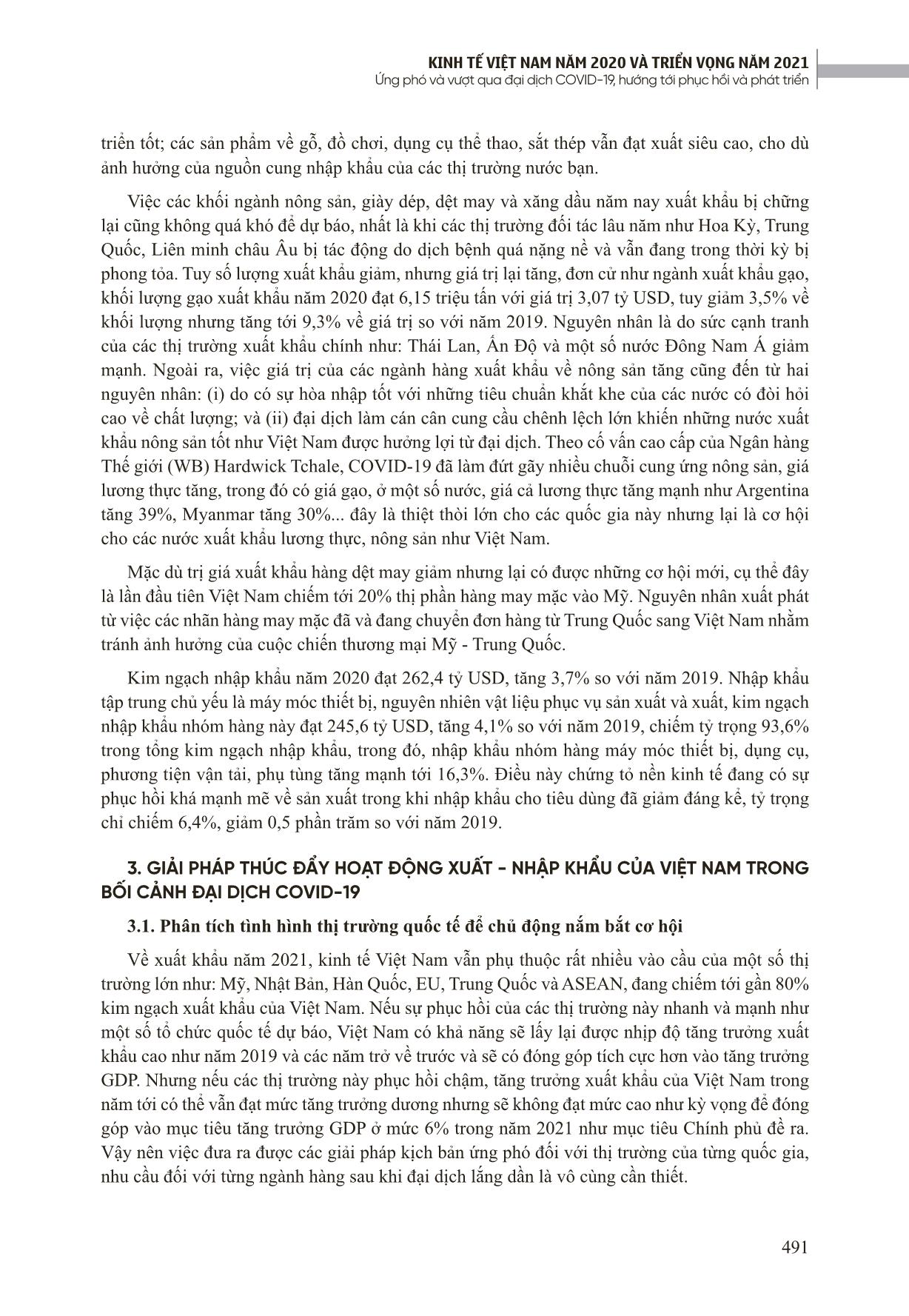 KINH TẾ VIỆT NAM NĂM 2020 VÀ TRIỂN VỌNG NĂM 2021
Ứng phó và vượt qua đại dịch COVID-19, hướng tới phục hồi và phát triển

triển tốt; các sản phẩm về gỗ, đồ chơi, dụng cụ thể thao, sắt thép vẫn đạt xuất siêu cao, cho dù ảnh hưởng của nguồn cung nhập khẩu của các thị trường nước bạn.

Việc các khối ngành nông sản, giày dép, dệt may và xăng dầu năm nay xuất khẩu bị chững lại cũng không quá khó để dự báo, nhất là khi các thị trường đối tác lâu năm như Hoa Kỳ, Trung Quốc, Liên minh châu Âu bị tác động do dịch bệnh quá nặng nề và vẫn đang trong thời kỳ bị phong tỏa. Tuy số lượng xuất khẩu giảm, nhưng giá trị lại tăng, đơn cử như ngành xuất khẩu gạo, khối lượng gạo xuất khẩu năm 2020 đạt 6,15 triệu tấn với giá trị 3,07 tỷ USD, tuy giảm 3,5% về khối lượng nhưng tăng tới 9,3% về giá trị so với năm 2019. Nguyên nhân là do sức cạnh tranh của các thị trường xuất khẩu chính như: Thái Lan, Ấn Độ và một số nước Đông Nam Á giảm mạnh. Ngoài ra, việc giá trị của các ngành hàng xuất khẩu về nông sản tăng cũng đến từ hai nguyên nhân: (i) do có sự hòa nhập tốt với những tiêu chuẩn khắt khe của các nước có đòi hỏi cao về chất lượng; và (ii) đại dịch làm cán cân cung cầu chênh lệch lớn khiến những nước xuất khẩu nông sản tốt như Việt Nam được hưởng lợi từ đại dịch. Theo cố vấn cao cấp của Ngân hàng Thế giới (WB) Hardwick Tchale, COVID-19 đã làm đứt gãy nhiều chuỗi cung ứng nông sản, giá lương thực tăng, trong đó có giá gạo, ở một số nước, giá cả lương thực tăng mạnh như Argentina tăng 39%, Myanmar tăng 30%... đây là thiệt thòi lớn cho các quốc gia này nhưng lại là cơ hội cho các nước xuất khẩu lương thực, nông sản như Việt Nam.

Mặc dù trị giá xuất khẩu hàng dệt may giảm nhưng lại có được những cơ hội mới, cụ thể đây là lần đầu tiên Việt Nam chiếm tới 20% thị phần hàng may mặc vào Mỹ. Nguyên nhân xuất phát từ việc các nhãn hàng may mặc đã và đang chuyển đơn hàng từ Trung Quốc sang Việt Nam nhằm tránh ảnh hưởng của cuộc chiến thương mại Mỹ - Trung Quốc.

Kim ngạch nhập khẩu năm 2020 đạt 262,4 tỷ USD, tăng 3,7% so với năm 2019. Nhập khẩu tập trung chủ yếu là máy móc thiết bị, nguyên nhiên vật liệu phục vụ sản xuất và xuất, kim ngạch nhập khẩu nhóm hàng này đạt 245,6 tỷ USD, tăng 4,1% so với năm 2019, chiếm tỷ trọng 93,6% trong tổng kim ngạch nhập khẩu, trong đó, nhập khẩu nhóm hàng máy móc thiết bị, dụng cụ, phương tiện vận tải, phụ tùng tăng mạnh tới 16,3%. Điều này chứng tỏ nền kinh tế đang có sự phục hồi khá mạnh mẽ về sản xuất trong khi nhập khẩu cho tiêu dùng đã giảm đáng kể, tỷ trọng chỉ chiếm 6,4%, giảm 0,5 phần trăm so với năm 2019.

3. GIẢI PHÁP THÚC ĐẨY HOẠT ĐỘNG XUẤT - NHẬP KHẨU CỦA VIỆT NAM TRONG BỐI CẢNH ĐẠI DỊCH COVID-19

3.1. Phân tích tình hình thị trường quốc tế để chủ động nắm bắt cơ hội

Về xuất khẩu năm 2021, kinh tế Việt Nam vẫn phụ thuộc rất nhiều vào cầu của một số thị trường lớn như: Mỹ, Nhật Bản, Hàn Quốc, EU, Trung Quốc và ASEAN, đang chiếm tới gần 80% kim ngạch xuất khẩu của Việt Nam. Nếu sự phục hồi của các thị trường này nhanh và mạnh như một số tổ chức quốc tế dự báo, Việt Nam có khả năng sẽ lấy lại được nhịp độ tăng trưởng xuất khẩu cao như năm 2019 và các năm trở về trước và sẽ có đóng góp tích cực hơn vào tăng trưởng GDP. Nhưng nếu các thị trường này phục hồi chậm, tăng trưởng xuất khẩu của Việt Nam trong năm tới có thể vẫn đạt mức tăng trưởng dương nhưng sẽ không đạt mức cao như kỳ vọng để đóng góp vào mục tiêu tăng trưởng GDP ở mức 6% trong năm 2021 như mục tiêu Chính phủ đề ra. Vậy nên việc đưa ra được các giải pháp kịch bản ứng phó đối với thị trường của từng quốc gia, nhu cầu đối với từng ngành hàng sau khi đại dịch lắng dần là vô cùng cần thiết.

491